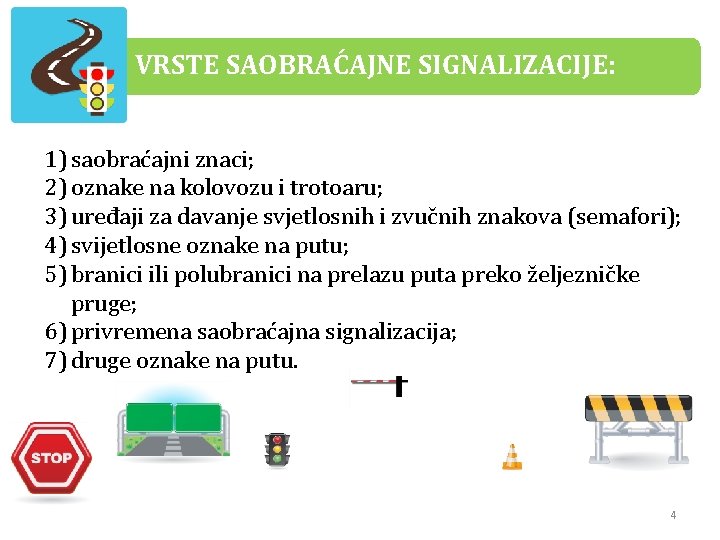 VRSTE SAOBRAĆAJNE SIGNALIZACIJE:

1) saobraćajni znaci;
2) oznake na kolovozu i trotoaru;
3) uređaji za davanje svjetlosnih i zvučnih znakova (semafori);
4) svijetlosne oznake na putu;
5) branici ili polubranici na prelazu puta preko željezničke pruge;
6) privremena saobraćajna signalizacija;
7) druge oznake na putu.

STOP

4